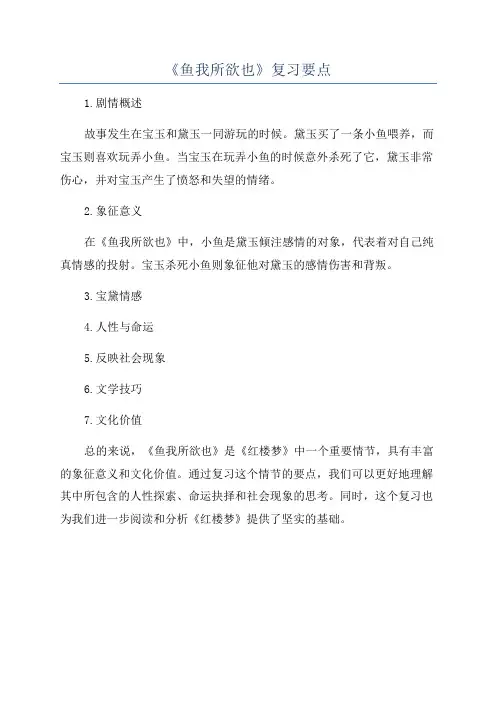 《鱼我所欲也》复习要点

1.剧情概述

故事发生在宝玉和黛玉一同游玩的时候。黛玉买了一条小鱼喂养，而宝玉则喜欢玩弄小鱼。当宝玉在玩弄小鱼的时候意外杀死了它，黛玉非常伤心，并对宝玉产生了愤怒和失望的情绪。

2.象征意义

在《鱼我所欲也》中，小鱼是黛玉倾注感情的对象，代表着对自己纯真情感的投射。宝玉杀死小鱼则象征他对黛玉的感情伤害和背叛。

3.宝黛情感

4.人性与命运

5.反映社会现象

6.文学技巧

7.文化价值

总的来说，《鱼我所欲也》是《红楼梦》中一个重要情节，具有丰富的象征意义和文化价值。通过复习这个情节的要点，我们可以更好地理解其中所包含的人性探索、命运抉择和社会现象的思考。同时，这个复习也为我们进一步阅读和分析《红楼梦》提供了坚实的基础。